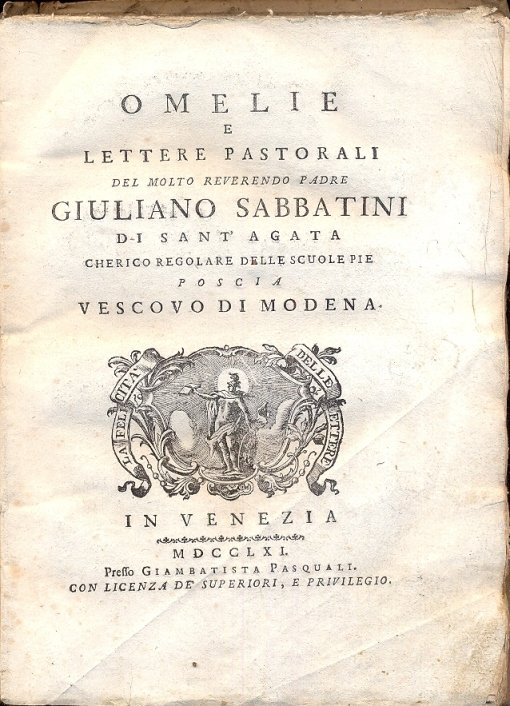 OMELIE
E
LETTERE PASTORALI
DEL MOLTO REVERENDO PADRE
GIULIANO SABBATINI
D-I SANT' AGATA
CHERICO REGOLARE DELLE SCUOLE PIE
POSCIA
VESCOVO DI MODENA.

LA FELICITA' DELLE LETTERE

IN VENEZIA
MDCCLXI.
Presso GIAMBATISTA PASQUALI.
CON LICENZA DE' SUPERIORI, E PRIVILEGIO.